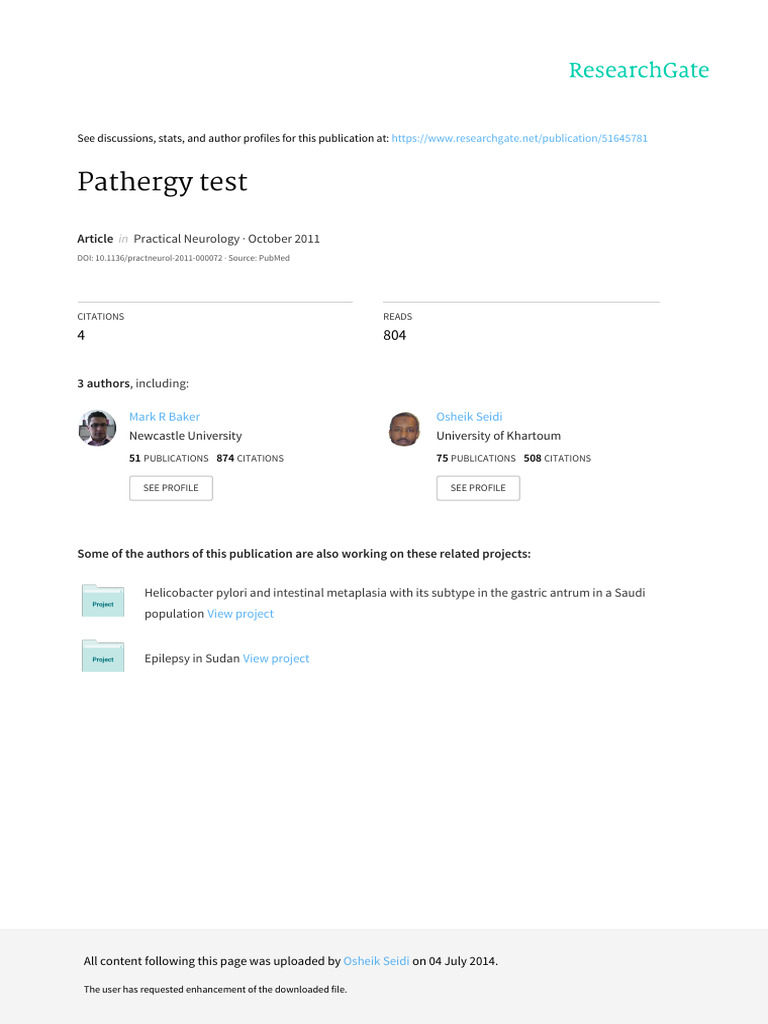 ResearchGate

See discussions, stats, and author profiles for this publication at: https://www.researchgate.net/publication/51645781

Pathergy test

Article in Practical Neurology · October 2011

DOI: 10.1136/practneurol-2011-000072 · Source: PubMed

CITATIONS
4

READS
804

3 authors, including:

Mark R Baker
Newcastle University
51 PUBLICATIONS 874 CITATIONS
SEE PROFILE

Osheik Seidi
University of Khartoum
75 PUBLICATIONS 508 CITATIONS
SEE PROFILE

Some of the authors of this publication are also working on these related projects:

Project
Helicobacter pylori and intestinal metaplasia with its subtype in the gastric antrum in a Saudi population View project

Project
Epilepsy in Sudan View project

All content following this page was uploaded by Osheik Seidi on 04 July 2014.

The user has requested enhancement of the downloaded file.